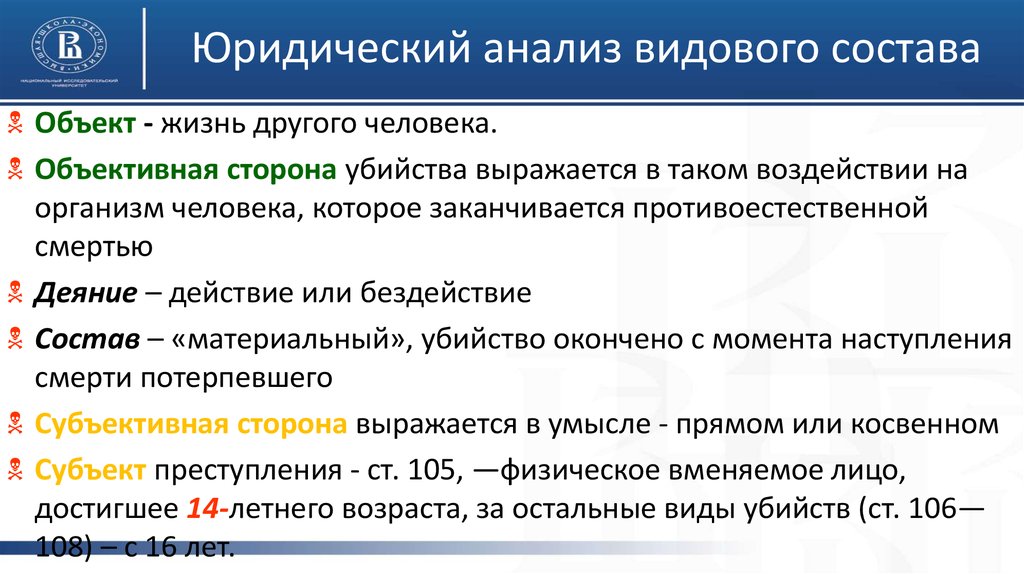 ВЫСШАЯ ШКОЛА ЭКОНОМИКИ
НАЦИОНАЛЬНЫЙ ИССЛЕДОВАТЕЛЬСКИЙ УНИВЕРСИТЕТ

Юридический анализ видового состава

Объект - жизнь другого человека.

Объективная сторона убийства выражается в таком воздействии на организм человека, которое заканчивается противоестественной смертью

Деяние – действие или бездействие

Состав – «материальный», убийство окончено с момента наступления смерти потерпевшего

Субъективная сторона выражается в умысле - прямом или косвенном

Субъект преступления - ст. 105, —физическое вменяемое лицо, достигшее 14-летнего возраста, за остальные виды убийств (ст. 106—108) – с 16 лет.